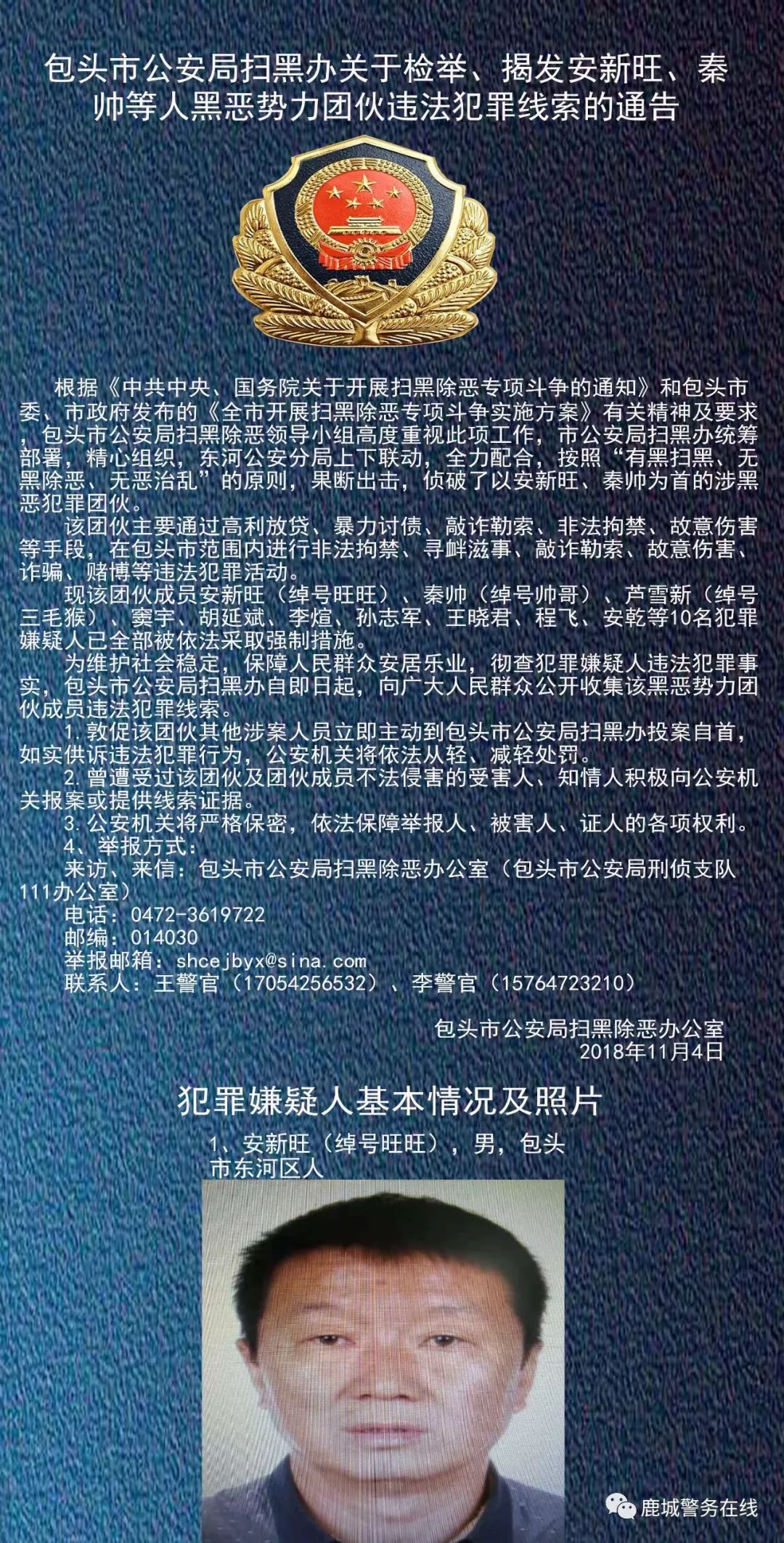 包头市公安局扫黑办关于检举、揭发安新旺、秦帅等人黑恶势力团伙违法犯罪线索的通告

根据《中共中央、国务院关于开展扫黑除恶专项斗争的通知》和包头市委、市政府发布的《全市开展扫黑除恶专项斗争实施方案》有关精神及要求，包头市公安局扫黑除恶领导小组高度重视此项工作，市公安局扫黑办统筹部署，精心组织，东河公安分局上下联动，全力配合，按照“有黑扫黑、无黑除恶、无恶治乱”的原则，果断出击，侦破了以安新旺、秦帅为首的涉黑恶犯罪团伙。

该团伙主要通过高利放贷、暴力讨债、敲诈勒索、非法拘禁、故意伤害等手段，在包头市范围内进行非法拘禁、寻衅滋事、敲诈勒索、故意伤害、诈骗、赌博等违法犯罪活动。

现该团伙成员安新旺（绰号旺旺）、秦帅（绰号帅哥）、芦雪新（绰号三毛猴）、窦宇、胡延斌、李煊、孙志军、王晓君、程飞、安乾等10名犯罪嫌疑人已全部被依法采取强制措施。

为维护社会稳定，保障人民群众安居乐业，彻查犯罪嫌疑人违法犯罪事实，包头市公安局扫黑办自即日起，向广大人民群众公开收集该黑恶势力团伙成员违法犯罪线索。

1. 敦促该团伙其他涉案人员立即主动到包头市公安局扫黑办投案自首，如实供诉违法犯罪行为，公安机关将依法从轻、减轻处罚。

2. 曾遭受过该团伙及团伙成员不法侵害的受害人、知情人积极向公安机关报案或提供线索证据。

3. 公安机关将严格保密，依法保障举报人、被害人、证人的各项权利。

4、举报方式：

来访、来信：包头市公安局扫黑除恶办公室（包头市公安局刑侦支队111办公室）

电话：0472-3619722

邮编：014030

举报邮箱：shcejbyx@sina.com

联系人：王警官（17054256532）、李警官（15764723210）

包头市公安局扫黑除恶办公室
2018年11月4日

犯罪嫌疑人基本情况及照片

1、安新旺（绰号旺旺），男，包头市东河区人

鹿城警务在线